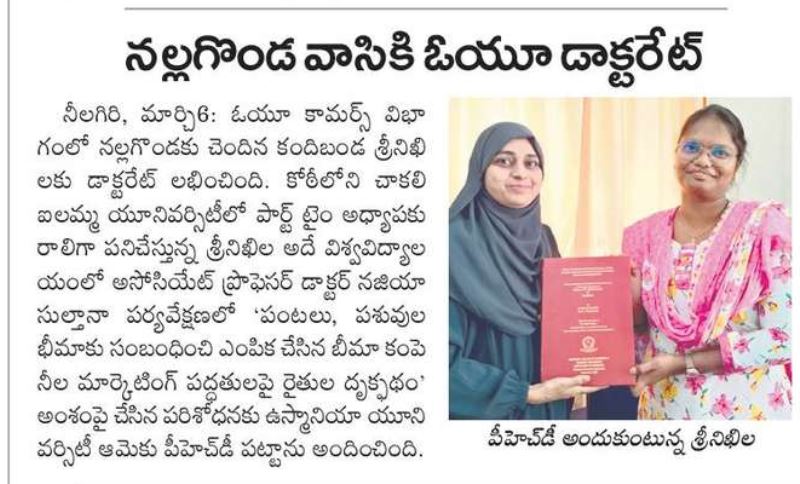 నల్లగొండ వాసికి ఓయూ డాక్టరేట్

నీలగిరి, మార్చి6: ఓయూ కామర్స్ విభాగంలో నల్లగొండకు చెందిన కందిబండ శ్రీనిఖిలకు డాక్టరేట్ లభించింది. కోఠీలోని చాకలి ఐలమ్మ యూనివర్సిటీలో పార్ట్ టైం అధ్యాపకురాలిగా పనిచేస్తున్న శ్రీనిఖిల అదే విశ్వవిద్యాలయంలో అసోసియేట్ ప్రొఫెసర్ డాక్టర్ నజియా సుల్తానా పర్యవేక్షణలో 'పంటలు, పశువుల బీమాకు సంబంధించి ఎంపిక చేసిన బీమా కంపెనీల మార్కెటింగ్ పద్ధతులపై రైతుల దృక్పథం' అంశంపై చేసిన పరిశోధనకు ఉస్మానియా యూనివర్సిటీ ఆమెకు పీహెచ్‌డీ పట్టాను అందించింది.

పీహెచ్‌డీ అందుకుంటున్న శ్రీనిఖిల